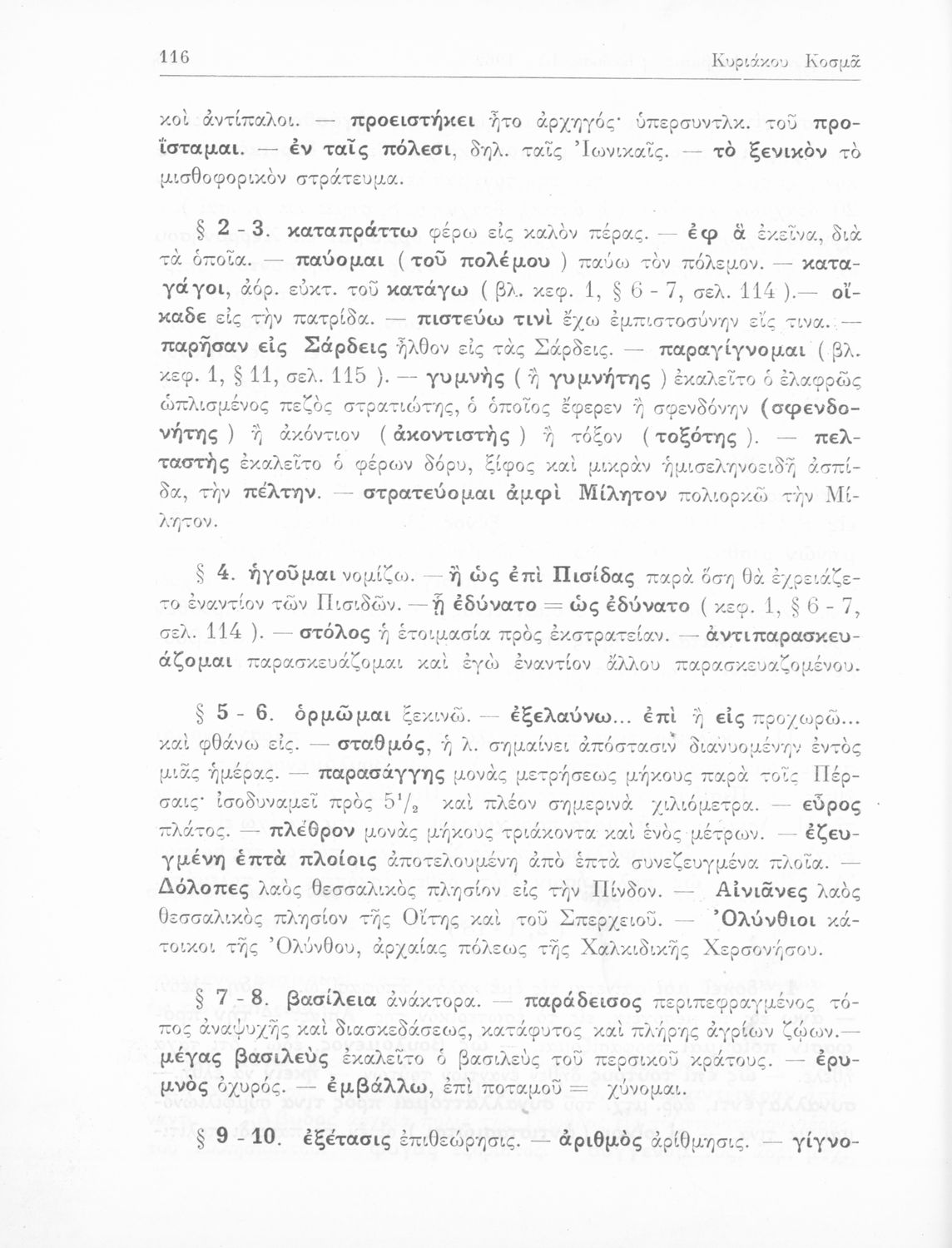 116 Κυριάκου Κοσμᾶ

κοὶ ἀντίπαλοι. — προειστήκει ἦτο ἀρχηγός· ὑπερσυντλκ. τοῦ προΐσταμαι. — ἐν ταῖς πόλεσι, δηλ. ταῖς Ἰωνικαῖς. — τὸ ξενικὸν τὸ μισθοφορικὸν στράτευμα.

§ 2 - 3. καταπράττω φέρω εἰς καλὸν πέρας. — ἐφ ἃ ἐκεῖνα, διὰ τὰ ὁποῖα. — παύομαι ( τοῦ πολέμου ) παύω τὸν πόλεμον. — καταγάγοι, ἀόρ. εὐκτ. τοῦ κατάγω ( βλ. κεφ. 1, § 6 - 7, σελ. 114 ).— οἴκαδε εἰς τὴν πατρίδα. — πιστεύω τινὶ ἔχω ἐμπιστοσύνην εἴς τινα. — παρῆσαν εἰς Σάρδεις ἦλθον εἰς τὰς Σάρδεις. — παραγίγνομαι ( βλ. κεφ. 1, § 11, σελ. 115 ). — γυμνὴς ( ἢ γυμνήτης ) ἐκαλεῖτο ὁ ἐλαφρῶς ὡπλισμένος πεζὸς στρατιώτης, ὁ ὁποῖος ἔφερεν ἢ σφενδόνην (σφενδονήτης ) ἢ ἀκόντιον ( ἀκοντιστὴς ) ἢ τόξον ( τοξότης ). — πελταστὴς ἐκαλεῖτο ὁ φέρων δόρυ, ξίφος καὶ μικρὰν ἡμισεληνοειδῆ ἀσπίδα, τὴν πέλτην. — στρατεύομαι ἀμφὶ Μίλητον πολιορκῶ τὴν Μίλητον.

§ 4. ἡγοῦμαι νομίζω. — ἢ ὡς ἐπὶ Πισίδας παρὰ ὅση θὰ ἐχρειάζετο ἐναντίον τῶν Πισιδῶν. — ᾗ ἐδύνατο = ὡς ἐδύνατο ( κεφ. 1, § 6 - 7, σελ. 114 ). — στόλος ἡ ἑτοιμασία πρὸς ἐκστρατείαν. — ἀντιπαρασκευάζομαι παρασκευάζομαι καὶ ἐγὼ ἐναντίον ἄλλου παρασκευαζομένου.

§ 5 - 6. ὁρμῶμαι ξεκινῶ. — ἐξελαύνω... ἐπὶ ἢ εἰς προχωρῶ... καὶ φθάνω εἰς. — σταθμός, ἡ λ. σημαίνει ἀπόστασιν διανυομένην ἐντὸς μιᾶς ἡμέρας. — παρασάγγης μονὰς μετρήσεως μήκους παρὰ τοῖς Πέρσαις· ἰσοδυναμεῖ πρὸς $5^1/_2$ καὶ πλέον σημερινὰ χιλιόμετρα. — εὖρος πλάτος. — πλέθρον μονὰς μήκους τριάκοντα καὶ ἑνὸς μέτρων. — ἐζευγμένη ἑπτὰ πλοίοις ἀποτελουμένη ἀπὸ ἑπτὰ συνεζευγμένα πλοῖα. — Δόλοπες λαὸς θεσσαλικὸς πλησίον εἰς τὴν Πίνδον. — Αἰνιᾶνες λαὸς θεσσαλικὸς πλησίον τῆς Οἴτης καὶ τοῦ Σπερχειοῦ. — Ὀλύνθιοι κάτοικοι τῆς Ὀλύνθου, ἀρχαίας πόλεως τῆς Χαλκιδικῆς Χερσονήσου.

§ 7 - 8. βασίλεια ἀνάκτορα. — παράδεισος περιπεφραγμένος τόπος ἀναψυχῆς καὶ διασκεδάσεως, κατάφυτος καὶ πλήρης ἀγρίων ζῴων.— μέγας βασιλεὺς ἐκαλεῖτο ὁ βασιλεὺς τοῦ περσικοῦ κράτους. — ἐρυμνὸς ὀχυρός. — ἐμβάλλω, ἐπὶ ποταμοῦ = χύνομαι.

§ 9 - 10. ἐξέτασις ἐπιθεώρησις. — ἀριθμὸς ἀρίθμησις. — γίγνο-